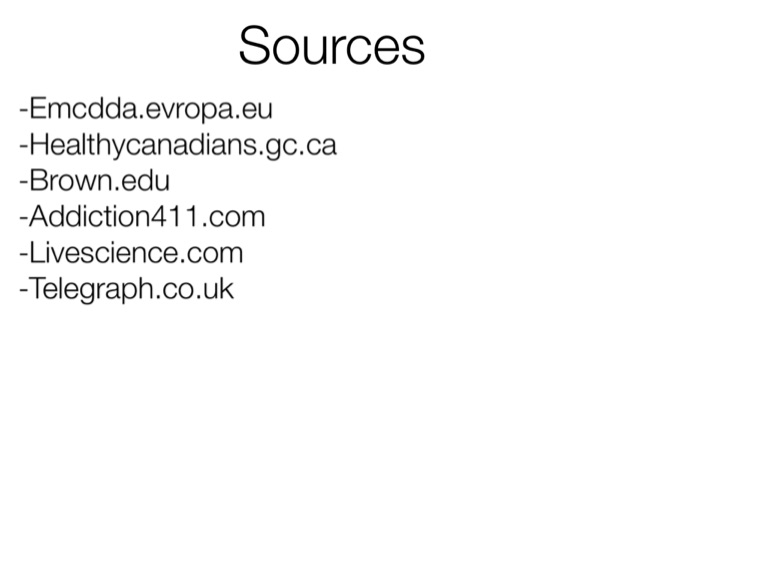 Sources

-Emcdda.evropa.eu
-Healthycanadians.gc.ca
-Brown.edu
-Addiction411.com
-Livescience.com
-Telegraph.co.uk